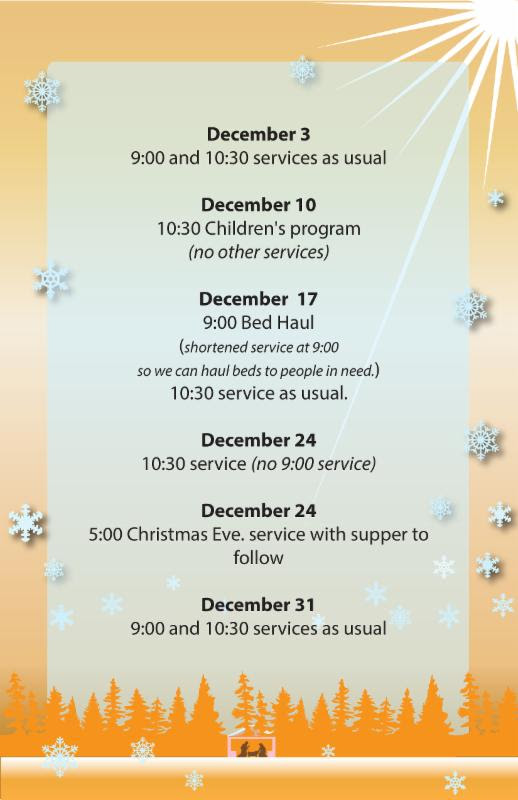 December 3
9:00 and 10:30 services as usual

December 10
10:30 Children's program
(no other services)

December 17
9:00 Bed Haul
(shortened service at 9:00
so we can haul beds to people in need.)
10:30 service as usual.

December 24
10:30 service (no 9:00 service)

December 24
5:00 Christmas Eve. service with supper to follow

December 31
9:00 and 10:30 services as usual